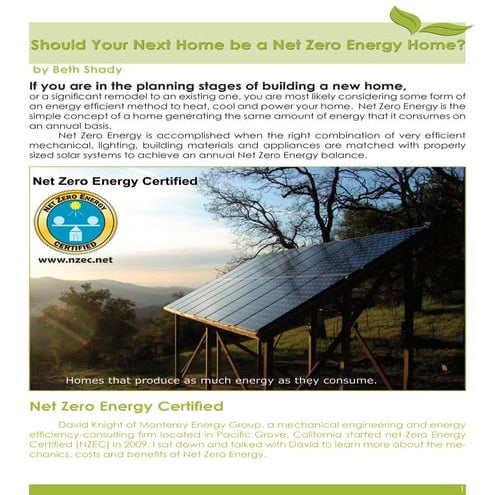 Should Your Next Home be a Net Zero Energy Home?

by Beth Shady

If you are in the planning stages of building a new home, or a significant remodel to an existing one, you are most likely considering some form of an energy efficient method to heat, cool and power your home. Net Zero Energy is the simple concept of a home generating the same amount of energy that it consumes on an annual basis.

Net Zero Energy is accomplished when the right combination of very efficient mechanical, lighting, building materials and appliances are matched with properly sized solar systems to achieve an annual Net Zero Energy balance.

Net Zero Energy Certified

NET ZERO ENERGY CERTIFIED

www.nzec.net

Homes that produce as much energy as they consume.

Net Zero Energy Certified

David Knight of Monterey Energy Group, a mechanical engineering and energy efficiency-consulting firm located in Pacific Grove, California started net Zero Energy Certified (NZEC) in 2009. I sat down and talked with David to learn more about the mechanics, costs and benefits of Net Zero Energy.

1